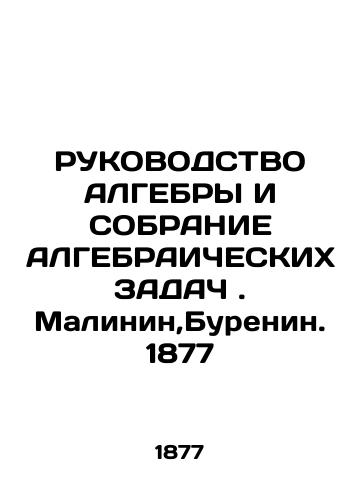 РУКОВОДСТВО АЛГЕБРЫ И СОБРАНИЕ АЛГЕБРАИЧЕСКИХ ЗАДАЧ . Малинин,Буренин. 1877

1877